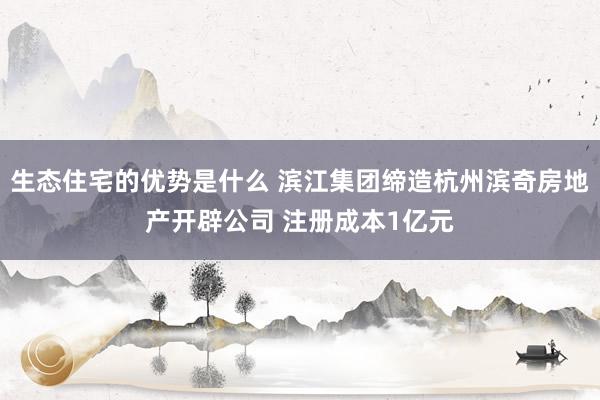 生态住宅的优势是什么 滨江集团缔造杭州滨奇房地产开辟公司 注册成本1亿元